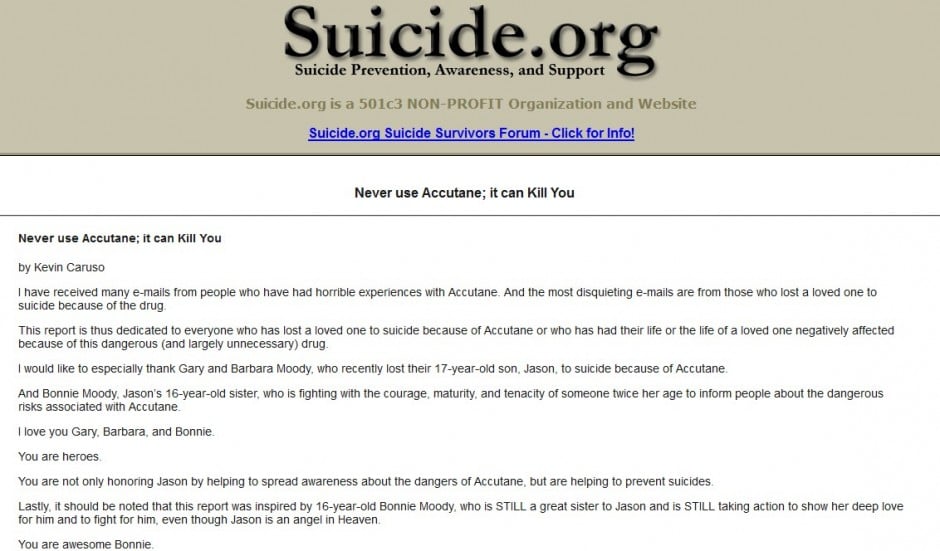 Suicide.org

Suicide Prevention, Awareness, and Support

Suicide.org is a 501c3 NON-PROFIT Organization and Website

Suicide.org Suicide Survivors Forum - Click for Info!

Never use Accutane; it can Kill You

Never use Accutane; it can Kill You

by Kevin Caruso

I have received many e-mails from people who have had horrible experiences with Accutane. And the most disquieting e-mails are from those who lost a loved one to suicide because of the drug.

This report is thus dedicated to everyone who has lost a loved one to suicide because of Accutane or who has had their life or the life of a loved one negatively affected because of this dangerous (and largely unnecessary) drug.

I would like to especially thank Gary and Barbara Moody, who recently lost their 17-year-old son, Jason, to suicide because of Accutane.

And Bonnie Moody, Jason's 16-year-old sister, who is fighting with the courage, maturity, and tenacity of someone twice her age to inform people about the dangerous risks associated with Accutane.

I love you Gary, Barbara, and Bonnie.

You are heroes.

You are not only honoring Jason by helping to spread awareness about the dangers of Accutane, but are helping to prevent suicides.

Lastly, it should be noted that this report was inspired by 16-year-old Bonnie Moody, who is STILL a great sister to Jason and is STILL taking action to show her deep love for him and to fight for him, even though Jason is an angel in Heaven.

You are awesome Bonnie.